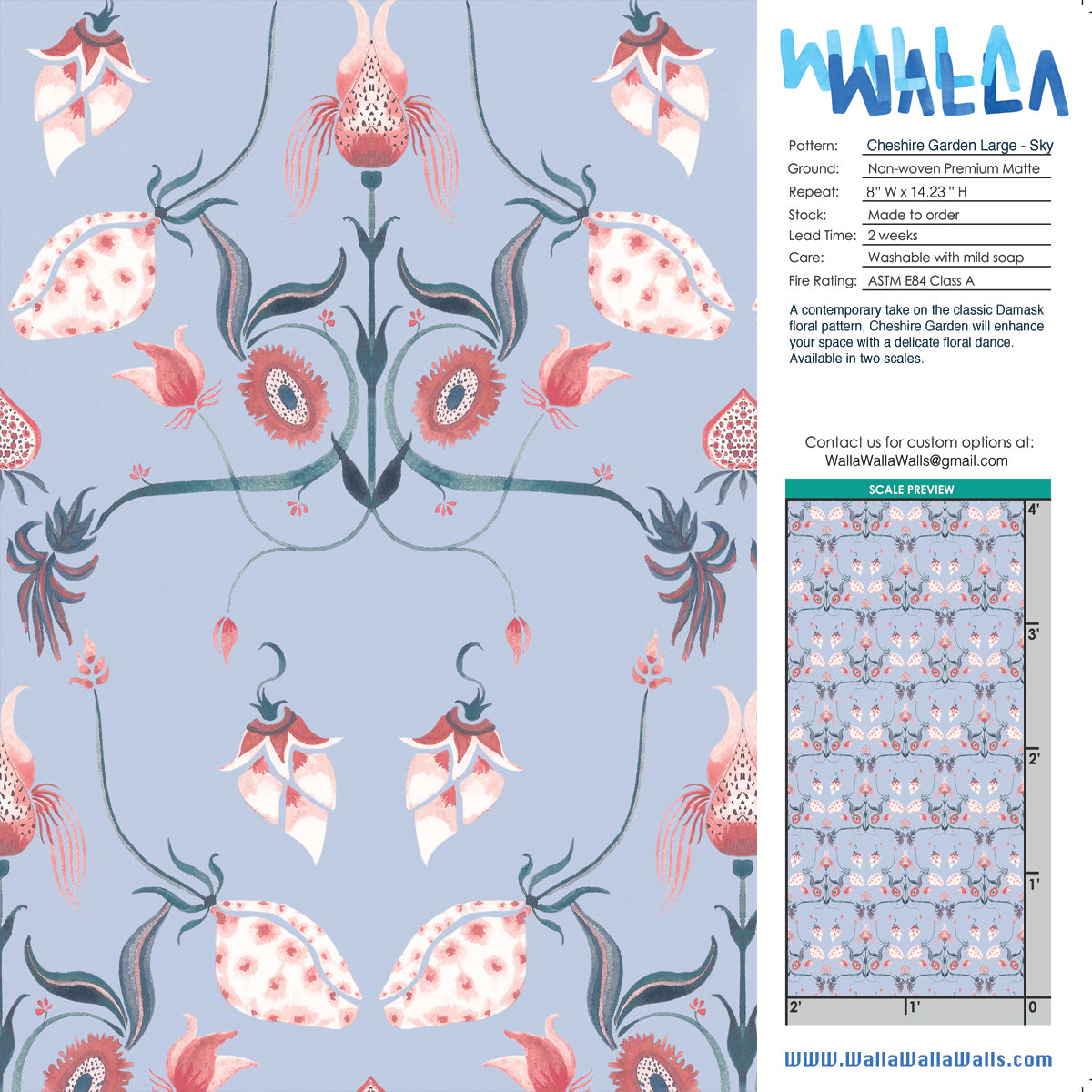 WALLA WALLA

Pattern: Cheshire Garden Large - Sky
Ground: Non-woven Premium Matte
Repeat: 8" W x 14.23 " H
Stock: Made to order
Lead Time: 2 weeks
Care: Washable with mild soap
Fire Rating: ASTM E84 Class A

A contemporary take on the classic Damask floral pattern, Cheshire Garden will enhance your space with a delicate floral dance. Available in two scales.

Contact us for custom options at:
WallaWallaWalls@gmail.com

SCALE PREVIEW

4'
3'
2'
1'
2'
1'
0

WWW.WallaWallaWalls.com